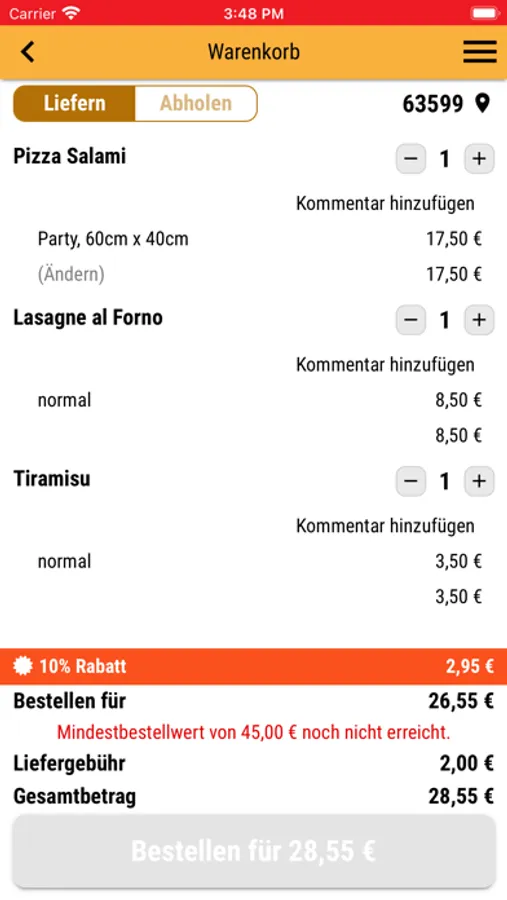 Carrier 3:48 PM

Warenkorb

Liefern Abholen 63599

Pizza Salami − 1 +

Kommentar hinzufügen

Party, 60cm x 40cm 17,50 €

(Ändern) 17,50 €

Lasagne al Forno − 1 +

Kommentar hinzufügen

normal 8,50 €

8,50 €

Tiramisu − 1 +

Kommentar hinzufügen

normal 3,50 €

3,50 €

10% Rabatt 2,95 €

Bestellen für 26,55 €

Mindestbestellwert von 45,00 € noch nicht erreicht.

Liefergebühr 2,00 €

Gesamtbetrag 28,55 €

Bestellen für 28,55 €